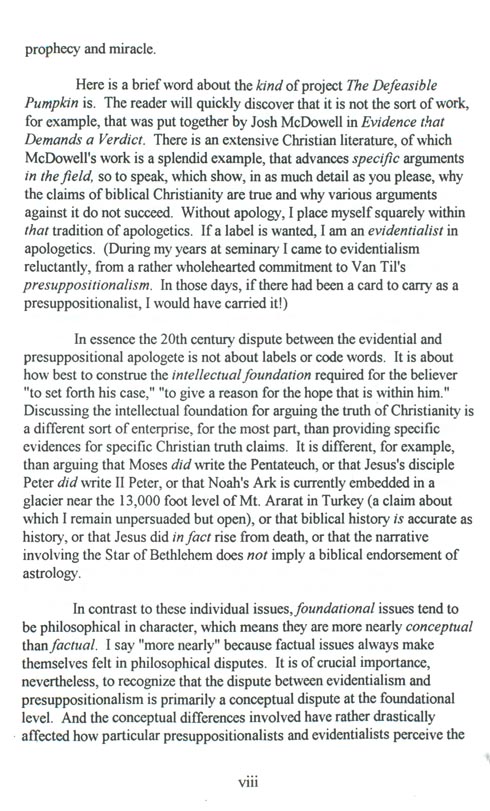 prophecy and miracle.

Here is a brief word about the kind of project The Defeasible Pumpkin is. The reader will quickly discover that it is not the sort of work, for example, that was put together by Josh McDowell in Evidence that Demands a Verdict. There is an extensive Christian literature, of which McDowell's work is a splendid example, that advances specific arguments in the field, so to speak, which show, in as much detail as you please, why the claims of biblical Christianity are true and why various arguments against it do not succeed. Without apology, I place myself squarely within that tradition of apologetics. If a label is wanted, I am an evidentialist in apologetics. (During my years at seminary I came to evidentialism reluctantly, from a rather wholehearted commitment to Van Til's presuppositionalism. In those days, if there had been a card to carry as a presuppositionalist, I would have carried it!)

In essence the 20th century dispute between the evidential and presuppositional apologete is not about labels or code words. It is about how best to construe the intellectual foundation required for the believer "to set forth his case," "to give a reason for the hope that is within him." Discussing the intellectual foundation for arguing the truth of Christianity is a different sort of enterprise, for the most part, than providing specific evidences for specific Christian truth claims. It is different, for example, than arguing that Moses did write the Pentateuch, or that Jesus's disciple Peter did write II Peter, or that Noah's Ark is currently embedded in a glacier near the 13,000 foot level of Mt. Ararat in Turkey (a claim about which I remain unpersuaded but open), or that biblical history is accurate as history, or that Jesus did in fact rise from death, or that the narrative involving the Star of Bethlehem does not imply a biblical endorsement of astrology.

In contrast to these individual issues, foundational issues tend to be philosophical in character, which means they are more nearly conceptual than factual. I say "more nearly" because factual issues always make themselves felt in philosophical disputes. It is of crucial importance, nevertheless, to recognize that the dispute between evidentialism and presuppositionalism is primarily a conceptual dispute at the foundational level. And the conceptual differences involved have rather drastically affected how particular presuppositionalists and evidentialists perceive the

viii